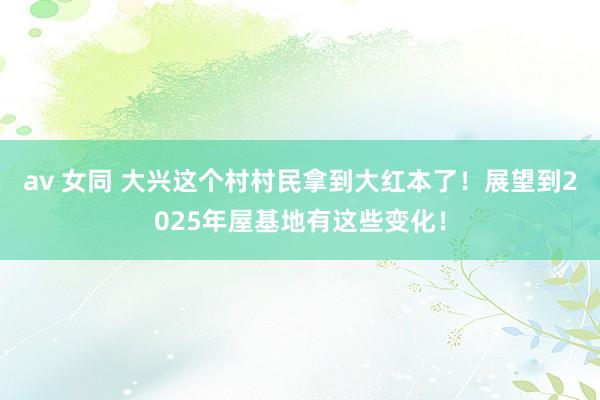 av 女同 大兴这个村村民拿到大红本了！展望到2025年屋基地有这些变化！